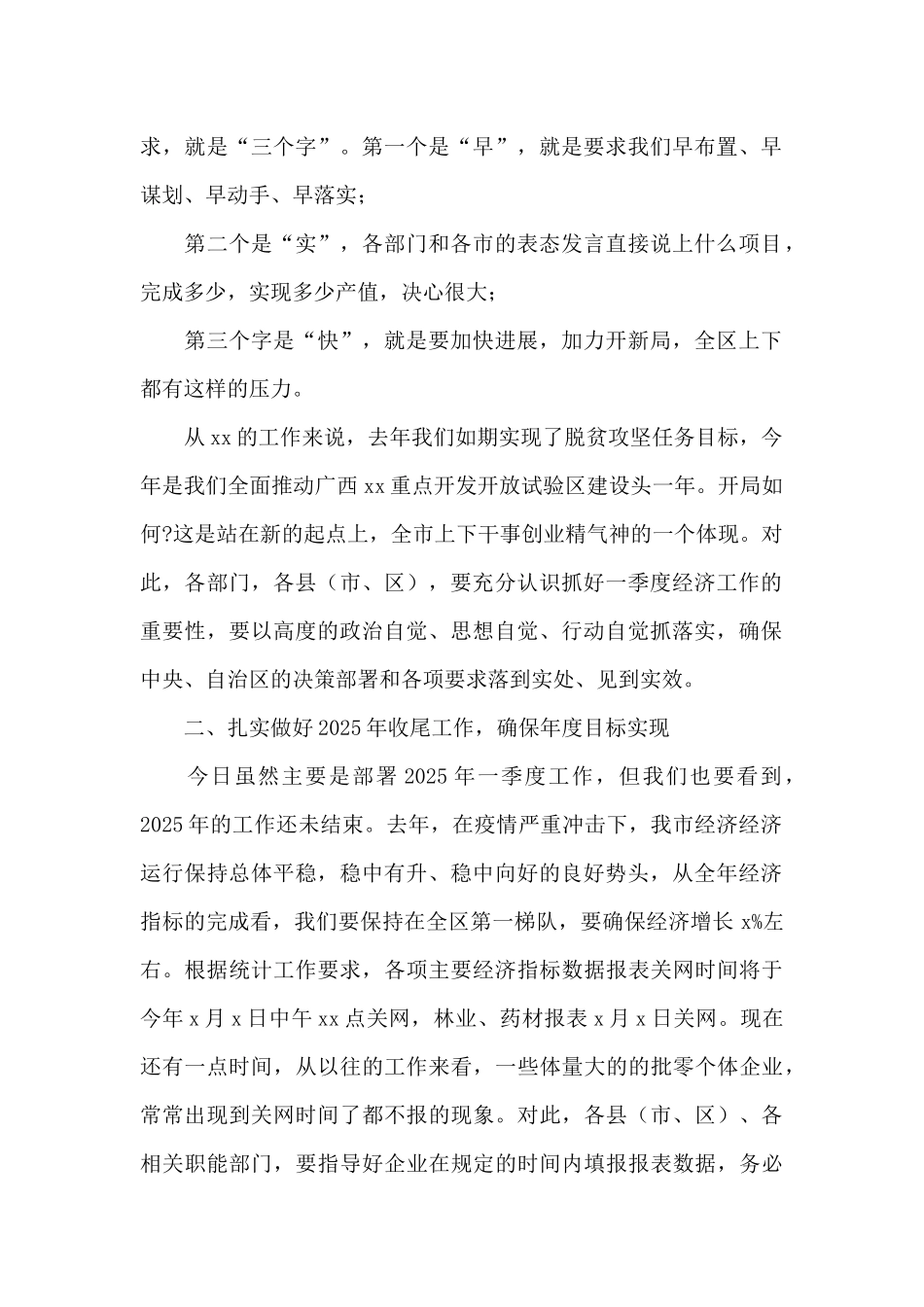 求，就是“三个字”。第一个是“早”，就是要求我们早布置、早谋划、早动手、早落实;

第二个是“实”，各部门和各市的表态发言直接说上什么项目，完成多少，实现多少产值，决心很大;

第三个字是“快”，就是要加快进展，加力开新局，全区上下都有这样的压力。

从xx的工作来说，去年我们如期实现了脱贫攻坚任务目标，今年是我们全面推动广西xx重点开发开放试验区建设头一年。开局如何?这是站在新的起点上，全市上下干事创业精气神的一个体现。对此，各部门，各县（市、区），要充分认识抓好一季度经济工作的重要性，要以高度的政治自觉、思想自觉、行动自觉抓落实，确保中央、自治区的决策部署和各项要求落到实处、见到实效。

二、扎实做好2025年收尾工作，确保年度目标实现

今日虽然主要是部署2025年一季度工作，但我们也要看到，2025年的工作还未结束。去年，在疫情严重冲击下，我市经济经济运行保持总体平稳，稳中有升、稳中向好的良好势头，从全年经济指标的完成看，我们要保持在全区第一梯队，要确保经济增长x%左右。根据统计工作要求，各项主要经济指标数据报表关网时间将于今年x月x日中午xx点关网，林业、药材报表x月x日关网。现在还有一点时间，从以往的工作来看，一些体量大的的批零个体企业，常常出现到关网时间了都不报的现象。对此，各县（市、区）、各相关职能部门，要指导好企业在规定的时间内填报报表数据，务必